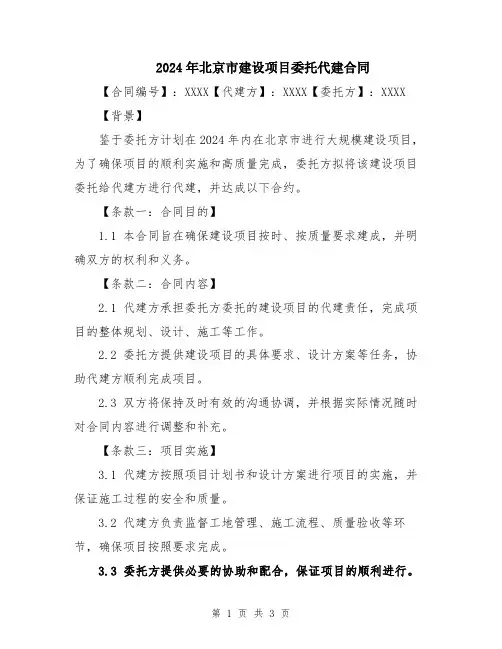 2024年北京市建设项目委托代建合同

【合同编号】：XXXX【代建方】：XXXX【委托方】：XXXX

【背景】

鉴于委托方计划在2024年内在北京市进行大规模建设项目，为了确保项目的顺利实施和高质量完成，委托方拟将该建设项目委托给代建方进行代建，并达成以下合约。

【条款一：合同目的】

1.1 本合同旨在确保建设项目按时、按质量要求建成，并明确双方的权利和义务。

【条款二：合同内容】

2.1 代建方承担委托方委托的建设项目的代建责任，完成项目的整体规划、设计、施工等工作。

2.2 委托方提供建设项目的具体要求、设计方案等任务，协助代建方顺利完成项目。

2.3 双方将保持及时有效的沟通协调，并根据实际情况随时对合同内容进行调整和补充。

【条款三：项目实施】

3.1 代建方按照项目计划书和设计方案进行项目的实施，并保证施工过程的安全和质量。

3.2 代建方负责监督工地管理、施工流程、质量验收等环节，确保项目按照要求完成。

3.3 委托方提供必要的协助和配合，保证项目的顺利进行。

第 1 页 共 3 页